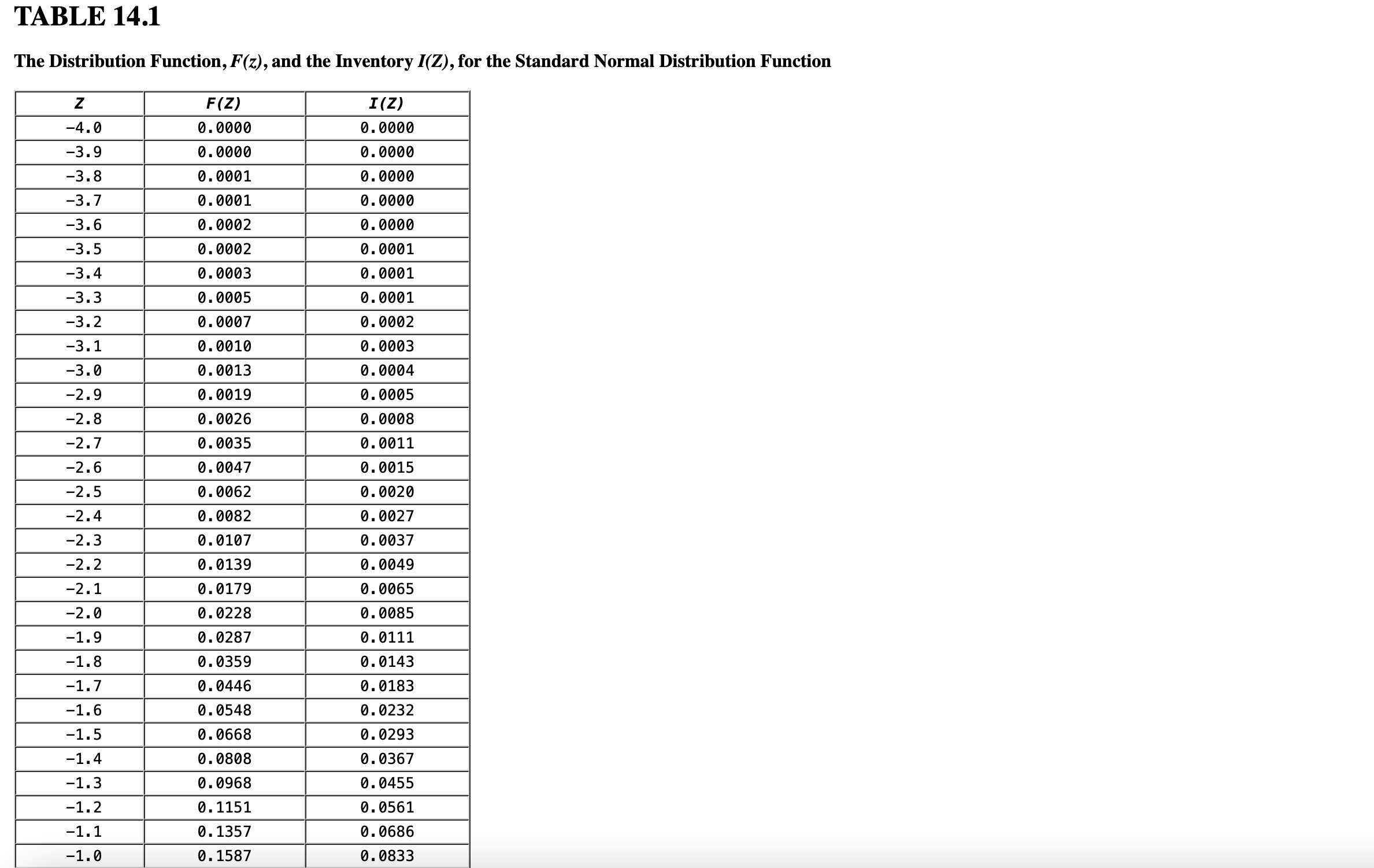 TABLE 14.1

The Distribution Function, $F(z)$, and the Inventory $I(Z)$, for the Standard Normal Distribution Function

| Z | F(Z) | I(Z) |
|---|---|---|
| -4.0 | 0.0000 | 0.0000 |
| -3.9 | 0.0000 | 0.0000 |
| -3.8 | 0.0001 | 0.0000 |
| -3.7 | 0.0001 | 0.0000 |
| -3.6 | 0.0002 | 0.0000 |
| -3.5 | 0.0002 | 0.0001 |
| -3.4 | 0.0003 | 0.0001 |
| -3.3 | 0.0005 | 0.0001 |
| -3.2 | 0.0007 | 0.0002 |
| -3.1 | 0.0010 | 0.0003 |
| -3.0 | 0.0013 | 0.0004 |
| -2.9 | 0.0019 | 0.0005 |
| -2.8 | 0.0026 | 0.0008 |
| -2.7 | 0.0035 | 0.0011 |
| -2.6 | 0.0047 | 0.0015 |
| -2.5 | 0.0062 | 0.0020 |
| -2.4 | 0.0082 | 0.0027 |
| -2.3 | 0.0107 | 0.0037 |
| -2.2 | 0.0139 | 0.0049 |
| -2.1 | 0.0179 | 0.0065 |
| -2.0 | 0.0228 | 0.0085 |
| -1.9 | 0.0287 | 0.0111 |
| -1.8 | 0.0359 | 0.0143 |
| -1.7 | 0.0446 | 0.0183 |
| -1.6 | 0.0548 | 0.0232 |
| -1.5 | 0.0668 | 0.0293 |
| -1.4 | 0.0808 | 0.0367 |
| -1.3 | 0.0968 | 0.0455 |
| -1.2 | 0.1151 | 0.0561 |
| -1.1 | 0.1357 | 0.0686 |
| -1.0 | 0.1587 | 0.0833 |